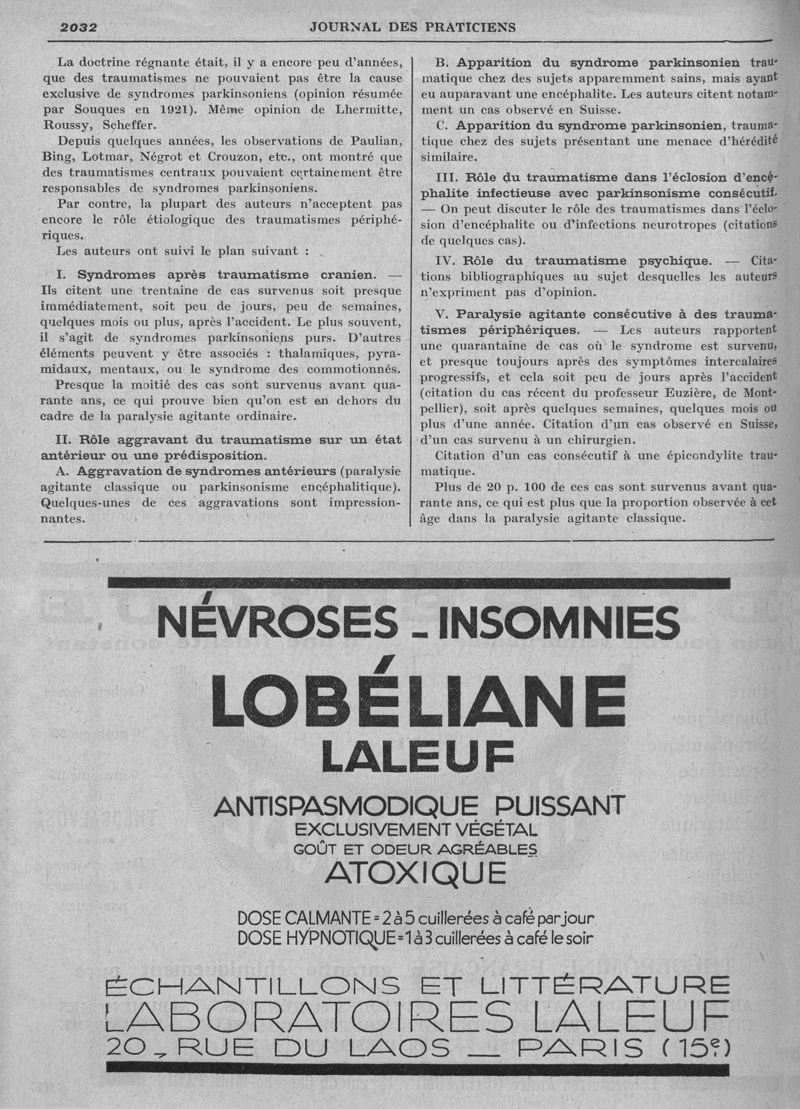 2032 JOURNAL DES PRATICIENS

La doctrine régnante était, il y a encore peu d'années, que des traumatismes ne pouvaient pas être la cause exclusive de syndromes parkinsoniens (opinion résumée par Souques en 1921). Même opinion de Lhermitte, Roussy, Scheffer.

Depuis quelques années, les observations de Paulian, Bing, Lotmar, Négrot et Crouzon, etc., ont montré que des traumatismes centraux pouvaient certainement être responsables de syndromes parkinsoniens.

Par contre, la plupart des auteurs n'acceptent pas encore le rôle étiologique des traumatismes périphériques.

Les auteurs ont suivi le plan suivant :

I. Syndromes après traumatisme cranien. — Ils citent une trentaine de cas survenus soit presque immédiatement, soit peu de jours, peu de semaines, quelques mois ou plus, après l'accident. Le plus souvent, il s'agit de syndromes parkinsoniens purs. D'autres éléments peuvent y être associés : thalamiques, pyramidaux, mentaux, ou le syndrome des commotionnés.

Presque la moitié des cas sont survenus avant quarante ans, ce qui prouve bien qu'on est en dehors du cadre de la paralysie agitante ordinaire.

II. Rôle aggravant du traumatisme sur un état antérieur ou une prédisposition.

A. Aggravation de syndromes antérieurs (paralysie agitante classique ou parkinsonisme encéphalitique). Quelques-unes de ces aggravations sont impressionnantes.

B. Apparition du syndrome parkinsonien traumatique chez des sujets apparemment sains, mais ayant eu auparavant une encéphalite. Les auteurs citent notamment un cas observé en Suisse.

C. Apparition du syndrome parkinsonien, traumatique chez des sujets présentant une menace d'hérédité similaire.

III. Rôle du traumatisme dans l'éclosion d'encéphalite infectieuse avec parkinsonisme consécutif. — On peut discuter le rôle des traumatismes dans l'éclosion d'encéphalite ou d'infections neurotropes (citations de quelques cas).

IV. Rôle du traumatisme psychique. — Citations bibliographiques au sujet desquelles les auteurs n'expriment pas d'opinion.

V. Paralysie agitante consécutive à des traumatismes périphériques. — Les auteurs rapportent une quarantaine de cas où le syndrome est survenu, et presque toujours après des symptômes intercalaires progressifs, et cela soit peu de jours après l'accident (citation du cas récent du professeur Euzière, de Montpellier), soit après quelques semaines, quelques mois ou plus d'une année. Citation d'un cas observé en Suisse, d'un cas survenu à un chirurgien.

Citation d'un cas consécutif à une épicondylite traumatique.

Plus de 20 p. 100 de ces cas sont survenus avant quarante ans, ce qui est plus que la proportion observée à cet âge dans la paralysie agitante classique.

NÉVROSES - INSOMNIES
LOBÉLIANE
LALEUF
ANTISPASMODIQUE PUISSANT
EXCLUSIVEMENT VÉGÉTAL
GOÛT ET ODEUR AGRÉABLES
ATOXIQUE

DOSE CALMANTE = 2 à 5 cuillerées à café par jour
DOSE HYPNOTIQUE = 1 à 3 cuillerées à café le soir

ÉCHANTILLONS ET LITTÉRATURE
LABORATOIRES LALEUF
20, RUE DU LAOS — PARIS (15e)